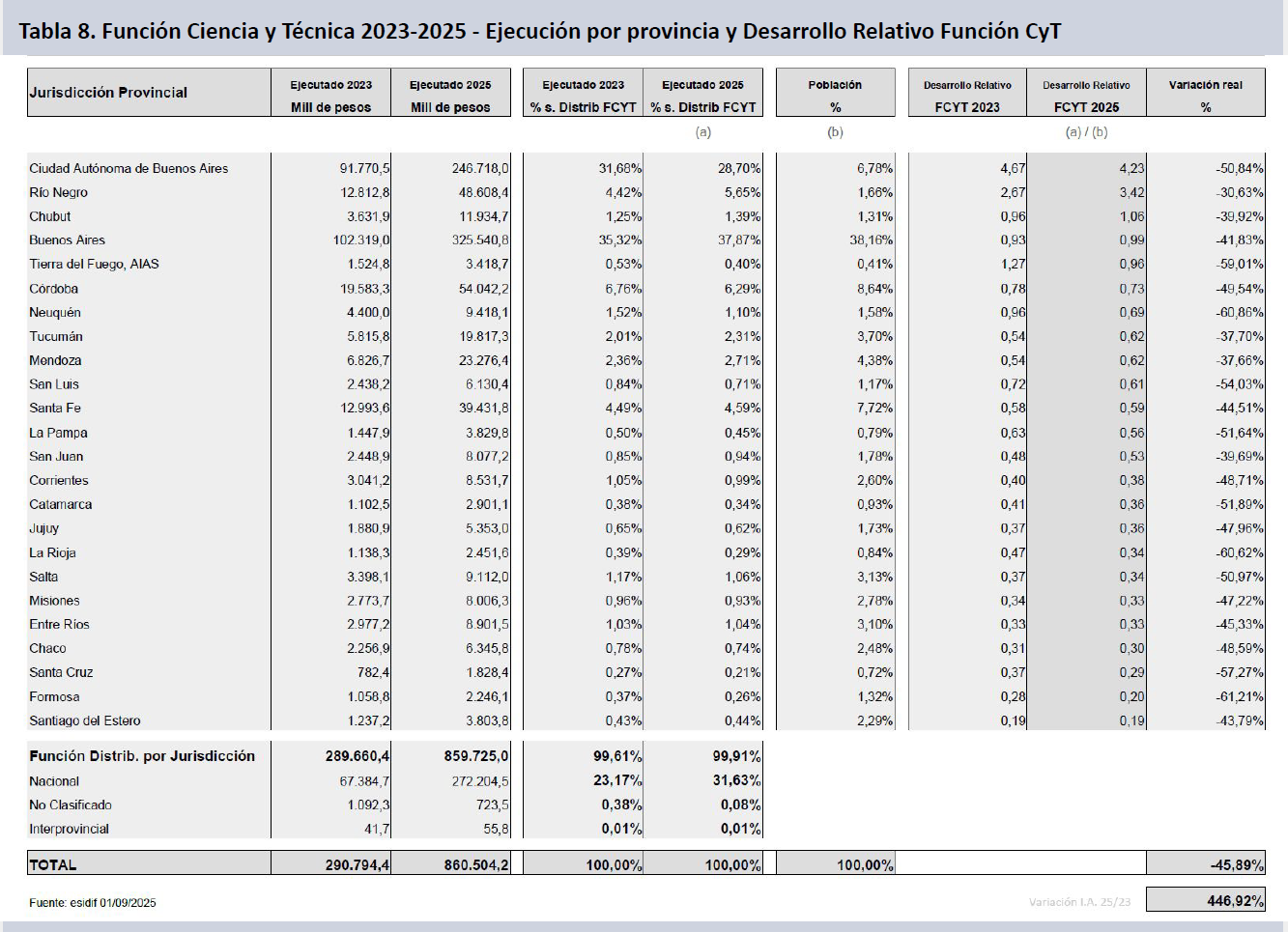 Tabla 8. Función Ciencia y Técnica 2023-2025 - Ejecución por provincia y Desarrollo Relativo Función CyT

| Jurisdicción Provincial | Ejecutado 2023 Mill de pesos | Ejecutado 2025 Mill de pesos | Ejecutado 2023 % s. Distrib FCYT | Ejecutado 2025 % s. Distrib FCYT | Población % | Desarrollo Relativo FCYT 2023 | Desarrollo Relativo FCYT 2025 | Variación real % |
|---|---|---|---|---|---|---|---|---|
| | | | | (a) | (b) | | (a) / (b) | |
| Ciudad Autónoma de Buenos Aires | 91.770,5 | 246.718,0 | 31,68% | 28,70% | 6,78% | 4,67 | 4,23 | -50,84% |
| Río Negro | 12.812,8 | 48.608,4 | 4,42% | 5,65% | 1,66% | 2,67 | 3,42 | -30,63% |
| Chubut | 3.631,9 | 11.934,7 | 1,25% | 1,39% | 1,31% | 0,96 | 1,06 | -39,92% |
| Buenos Aires | 102.319,0 | 325.540,8 | 35,32% | 37,87% | 38,16% | 0,93 | 0,99 | -41,83% |
| Tierra del Fuego, AIAS | 1.524,8 | 3.418,7 | 0,53% | 0,40% | 0,41% | 1,27 | 0,96 | -59,01% |
| Córdoba | 19.583,3 | 54.042,2 | 6,76% | 6,29% | 8,64% | 0,78 | 0,73 | -49,54% |
| Neuquén | 4.400,0 | 9.418,1 | 1,52% | 1,10% | 1,58% | 0,96 | 0,69 | -60,86% |
| Tucumán | 5.815,8 | 19.817,3 | 2,01% | 2,31% | 3,70% | 0,54 | 0,62 | -37,70% |
| Mendoza | 6.826,7 | 23.276,4 | 2,36% | 2,71% | 4,38% | 0,54 | 0,62 | -37,66% |
| San Luis | 2.438,2 | 6.130,4 | 0,84% | 0,71% | 1,17% | 0,72 | 0,61 | -54,03% |
| Santa Fe | 12.993,6 | 39.431,8 | 4,49% | 4,59% | 7,72% | 0,58 | 0,59 | -44,51% |
| La Pampa | 1.447,9 | 3.829,8 | 0,50% | 0,45% | 0,79% | 0,63 | 0,56 | -51,64% |
| San Juan | 2.448,9 | 8.077,2 | 0,85% | 0,94% | 1,78% | 0,48 | 0,53 | -39,69% |
| Corrientes | 3.041,2 | 8.531,7 | 1,05% | 0,99% | 2,60% | 0,40 | 0,38 | -48,71% |
| Catamarca | 1.102,5 | 2.901,1 | 0,38% | 0,34% | 0,93% | 0,41 | 0,36 | -51,89% |
| Jujuy | 1.880,9 | 5.353,0 | 0,65% | 0,62% | 1,73% | 0,37 | 0,36 | -47,96% |
| La Rioja | 1.138,3 | 2.451,6 | 0,39% | 0,29% | 0,84% | 0,47 | 0,34 | -60,62% |
| Salta | 3.398,1 | 9.112,0 | 1,17% | 1,06% | 3,13% | 0,37 | 0,34 | -50,97% |
| Misiones | 2.773,7 | 8.006,3 | 0,96% | 0,93% | 2,78% | 0,34 | 0,33 | -47,22% |
| Entre Ríos | 2.977,2 | 8.901,5 | 1,03% | 1,04% | 3,10% | 0,33 | 0,33 | -45,33% |
| Chaco | 2.256,9 | 6.345,8 | 0,78% | 0,74% | 2,48% | 0,31 | 0,30 | -48,59% |
| Santa Cruz | 782,4 | 1.828,4 | 0,27% | 0,21% | 0,72% | 0,37 | 0,29 | -57,27% |
| Formosa | 1.058,8 | 2.246,1 | 0,37% | 0,26% | 1,32% | 0,28 | 0,20 | -61,21% |
| Santiago del Estero | 1.237,2 | 3.803,8 | 0,43% | 0,44% | 2,29% | 0,19 | 0,19 | -43,79% |
| Función Distrib. por Jurisdicción | 289.660,4 | 859.725,0 | 99,61% | 99,91% | | | | |
| Nacional | 67.384,7 | 272.204,5 | 23,17% | 31,63% | | | | |
| No Clasificado | 1.092,3 | 723,5 | 0,38% | 0,08% | | | | |
| Interprovincial | 41,7 | 55,8 | 0,01% | 0,01% | | | | |
| TOTAL | 290.794,4 | 860.504,2 | 100,00% | 100,00% | 100,00% | | | -45,89% |

Fuente: esidif 01/09/2025

Variación I.A. 25/23 446,92%